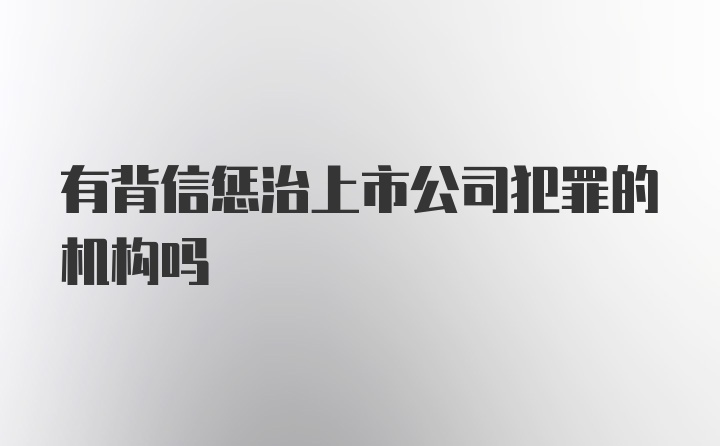 有背信惩治上市公司犯罪的机构吗